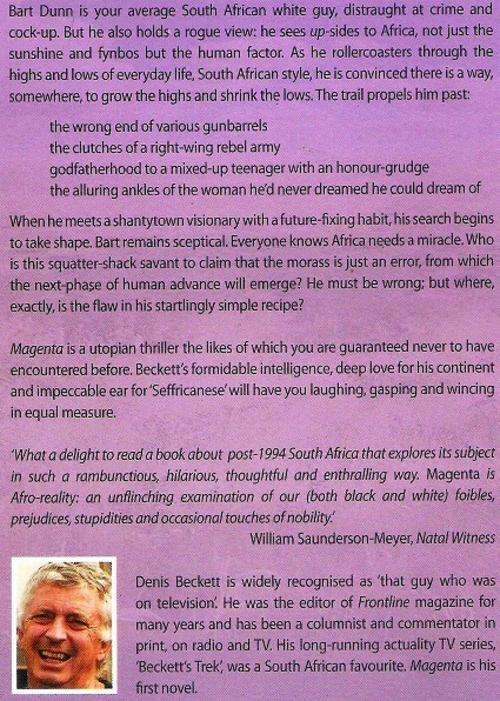 Bart Dunn is your average South African white guy, distraught at crime and cock-up. But he also holds a rogue view: he sees up-sides to Africa, not just the sunshine and fynbos but the human factor. As he rollercoasters through the highs and lows of everyday life, South African style, he is convinced there is a way, somewhere, to grow the highs and shrink the lows. The trail propels him past:

the wrong end of various gunbarrels
the clutches of a right-wing rebel army
godfatherhood to a mixed-up teenager with an honour-grudge
the alluring ankles of the woman he'd never dreamed he could dream of

When he meets a shantytown visionary with a future-fixing habit, his search begins to take shape. Bart remains sceptical. Everyone knows Africa needs a miracle. Who is this squatter-shack savant to claim that the morass is just an error, from which the next-phase of human advance will emerge? He must be wrong; but where, exactly, is the flaw in his startlingly simple recipe?

Magenta is a utopian thriller the likes of which you are guaranteed never to have encountered before. Beckett's formidable intelligence, deep love for his continent and impeccable ear for 'Seffricanese' will have you laughing, gasping and wincing in equal measure.

'What a delight to read a book about post-1994 South Africa that explores its subject in such a rambunctious, hilarious, thoughtful and enthralling way. Magenta is Afro-reality: an unflinching examination of our (both black and white) foibles, prejudices, stupidities and occasional touches of nobility.'
William Saunderson-Meyer, Natal Witness

Denis Beckett is widely recognised as 'that guy who was on television'. He was the editor of Frontline magazine for many years and has been a columnist and commentator in print, on radio and TV. His long-running actuality TV series, 'Beckett's Trek', was a South African favourite. Magenta is his first novel.